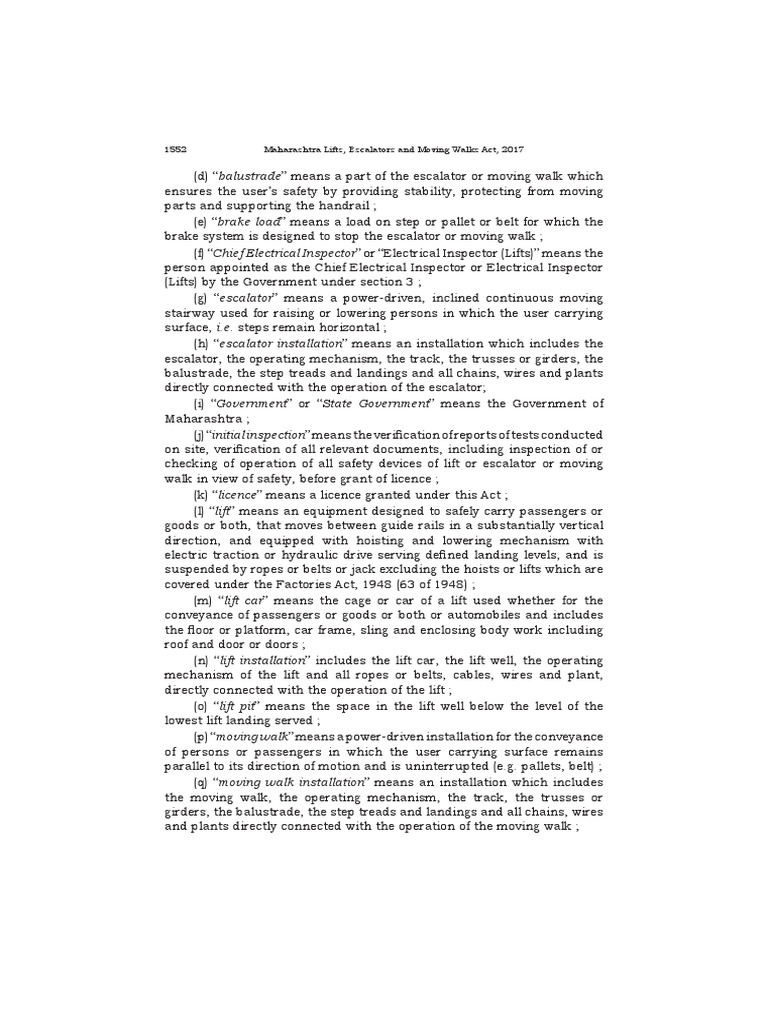 1552 Maharashtra Lifts, Escalators and Moving Walks Act, 2017

(d) "balustrade" means a part of the escalator or moving walk which ensures the user's safety by providing stability, protecting from moving parts and supporting the handrail ;

(e) "brake load" means a load on step or pallet or belt for which the brake system is designed to stop the escalator or moving walk ;

(f) "Chief Electrical Inspector" or "Electrical Inspector (Lifts)" means the person appointed as the Chief Electrical Inspector or Electrical Inspector (Lifts) by the Government under section 3 ;

(g) "escalator" means a power-driven, inclined continuous moving stairway used for raising or lowering persons in which the user carrying surface, i.e. steps remain horizontal ;

(h) "escalator installation" means an installation which includes the escalator, the operating mechanism, the track, the trusses or girders, the balustrade, the step treads and landings and all chains, wires and plants directly connected with the operation of the escalator;

(i) "Government" or "State Government" means the Government of Maharashtra ;

(j) "initial inspection" means the verification of reports of tests conducted on site, verification of all relevant documents, including inspection of or checking of operation of all safety devices of lift or escalator or moving walk in view of safety, before grant of licence ;

(k) "licence" means a licence granted under this Act ;

(l) "lift" means an equipment designed to safely carry passengers or goods or both, that moves between guide rails in a substantially vertical direction, and equipped with hoisting and lowering mechanism with electric traction or hydraulic drive serving defined landing levels, and is suspended by ropes or belts or jack excluding the hoists or lifts which are covered under the Factories Act, 1948 (63 of 1948) ;

(m) "lift car" means the cage or car of a lift used whether for the conveyance of passengers or goods or both or automobiles and includes the floor or platform, car frame, sling and enclosing body work including roof and door or doors ;

(n) "lift installation" includes the lift car, the lift well, the operating mechanism of the lift and all ropes or belts, cables, wires and plant, directly connected with the operation of the lift ;

(o) "lift pit" means the space in the lift well below the level of the lowest lift landing served ;

(p) "moving walk" means a power-driven installation for the conveyance of persons or passengers in which the user carrying surface remains parallel to its direction of motion and is uninterrupted (e.g. pallets, belt) ;

(q) "moving walk installation" means an installation which includes the moving walk, the operating mechanism, the track, the trusses or girders, the balustrade, the step treads and landings and all chains, wires and plants directly connected with the operation of the moving walk ;